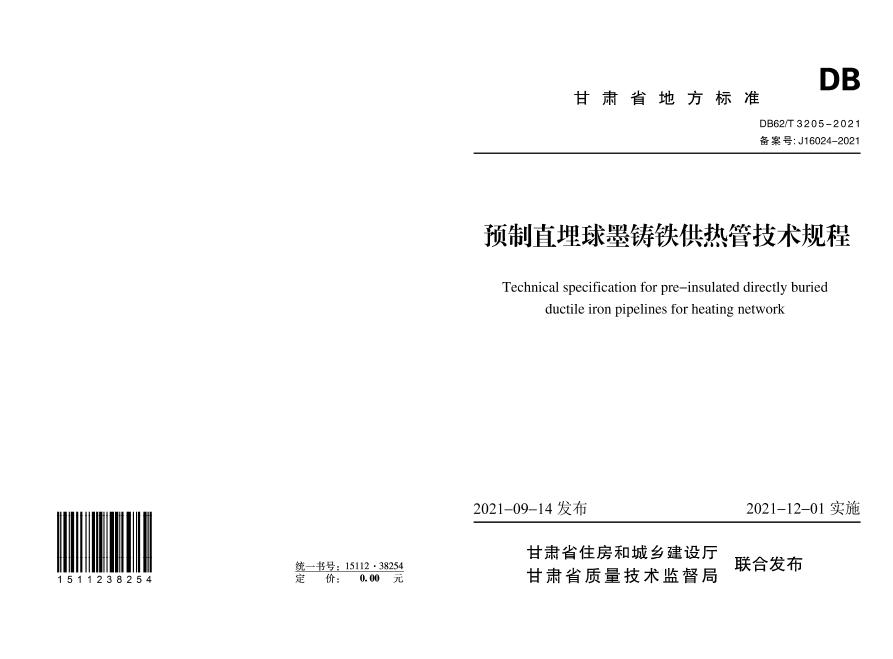 DB

甘肃省地方标准

DB62/T 3205-2021
备案号:J16024-2021

预制直埋球墨铸铁供热管技术规程

Technical specification for pre-insulated directly buried ductile iron pipelines for heating network

2021-09-14发布 2021-12-01实施

甘肃省住房和城乡建设厅
甘肃省质量技术监督局 联合发布

1511238254

统一书号:15112·38254
定 价: 0.00 元